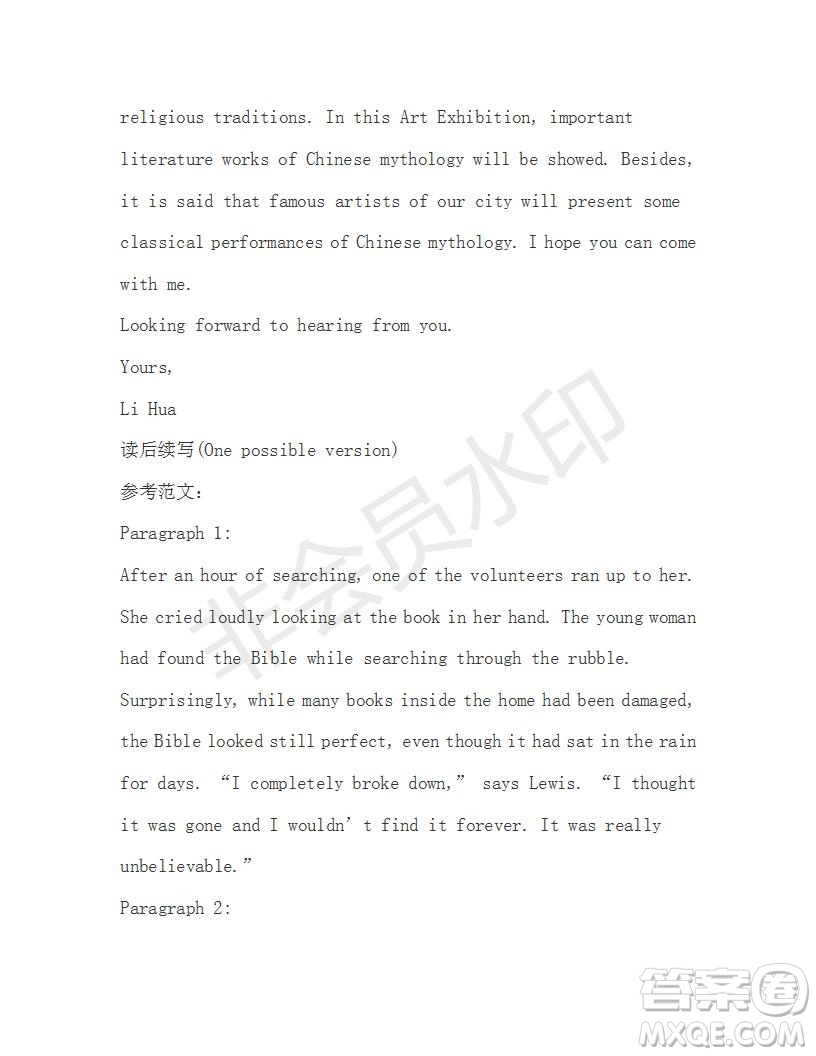 religious traditions. In this Art Exhibition, important literature works of Chinese mythology will be showed. Besides, it is said that famous artists of our city will present some classical performances of Chinese mythology. I hope you can come with me.

Looking forward to hearing from you.

Yours,

Li Hua

读后续写(One possible version)

参考范文：

Paragraph 1:

After an hour of searching, one of the volunteers ran up to her. She cried loudly looking at the book in her hand. The young woman had found the Bible while searching through the rubble. Surprisingly, while many books inside the home had been damaged, the Bible looked still perfect, even though it had sat in the rain for days. “I completely broke down,” says Lewis. “I thought it was gone and I wouldn’t find it forever. It was really unbelievable.”

Paragraph 2:

非会员水印

答案圈 MXQE.COM